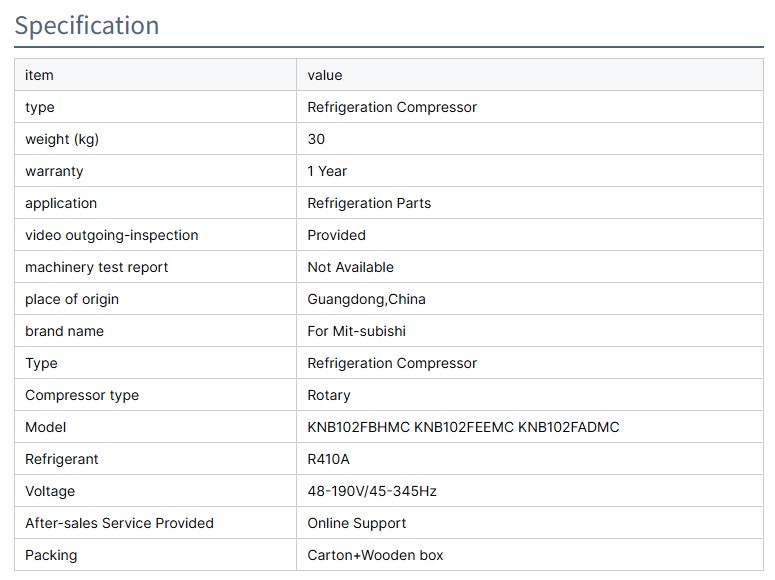 Specification

| item | value |
|---|---|
| type | Refrigeration Compressor |
| weight (kg) | 30 |
| warranty | 1 Year |
| application | Refrigeration Parts |
| video outgoing-inspection | Provided |
| machinery test report | Not Available |
| place of origin | Guangdong,China |
| brand name | For Mit-subishi |
| Type | Refrigeration Compressor |
| Compressor type | Rotary |
| Model | KNB102FBHMC KNB102FEEMC KNB102FADMC |
| Refrigerant | R410A |
| Voltage | 48-190V/45-345Hz |
| After-sales Service Provided | Online Support |
| Packing | Carton+Wooden box |